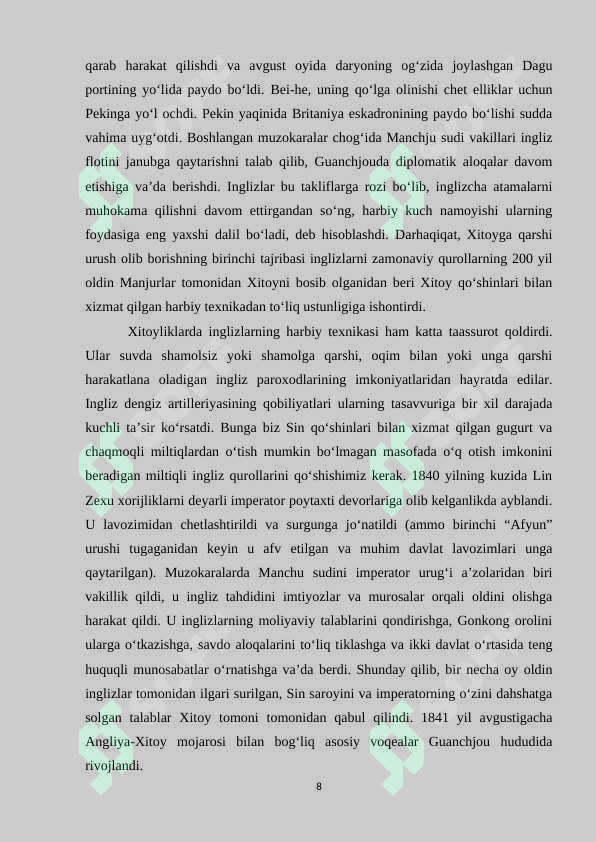 qarab harakat qilishdi va avgust oyida daryoning og'zida joylashgan Dagu portining yo'lida paydo bo'ldi. Bei-he, uning qo'lga olinishi chet elliklar uchun Pekinga yo'l ochdi. Pekin yaqinida Britaniya eskadronining paydo bo'lishi sudda vahima uyg'otdi. Boshlangan muzokaralar chog'ida Manchju sudi vakillari ingliz flotini janubga qaytarishni talab qilib, Guanchjouda diplomatik aloqalar davom etishiga va'da berishdi. Inglizlar bu takliflarga rozi bo'lib, inglizcha atamalarni muhokama qilishni davom ettirgandan so'ng, harbiy kuch namoyishi ularning foydasiga eng yaxshi dalil bo'ladi, deb hisoblashdi. Darhaqiqat, Xitoyga qarshi urush olib borishning birinchi tajribasi inglizlarni zamonaviy qurollarning 200 yil oldin Manjurlar tomonidan Xitoyni bosib olganidan beri Xitoy qo'shinlari bilan xizmat qilgan harbiy texnikadan to'liq ustunligiga ishontirdi.

Xitoyliklarda inglizlarning harbiy texnikasi ham katta taassurot qoldirdi. Ular suvda shamolsiz yoki shamolga qarshi, oqim bilan yoki unga qarshi harakatlana oladigan ingliz paroxodlarining imkoniyatlaridan hayratda edilar. Ingliz dengiz artilleriyasining qobiliyatlari ularning tasavvuriga bir xil darajada kuchli ta'sir ko'rsatdi. Bunga biz Sin qo'shinlari bilan xizmat qilgan gugurt va chaqmoqli miltiqlardan o'tish mumkin bo'lmagan masofada o'q otish imkonini beradigan miltiqli ingliz qurollarini qo'shishimiz kerak. 1840 yilning kuzida Lin Zexu xorijliklarni deyarli imperator poytaxti devorlariga olib kelganlikda ayblandi. U lavozimidan chetlashtirildi va surgunga jo'natildi (ammo birinchi "Afyun" urushi tugaganidan keyin u afv etilgan va muhim davlat lavozimlari unga qaytarilgan). Muzokaralarda Manchu sudini imperator urug'i a'zolaridan biri vakillik qildi, u ingliz tahdidini imtiyozlar va murosalar orqali oldini olishga harakat qildi. U inglizlarning moliyaviy talablarini qondirishga, Gonkong orolini ularga o'tkazishga, savdo aloqalarini to'liq tiklashga va ikki davlat o'rtasida teng huquqli munosabatlar o'rnatishga va'da berdi. Shunday qilib, bir necha oy oldin inglizlar tomonidan ilgari surilgan, Sin saroyini va imperatorning o'zini dahshatga solgan talablar Xitoy tomoni tomonidan qabul qilindi. 1841 yil avgustigacha Angliya-Xitoy mojarosi bilan bog'liq asosiy voqealar Guanchjou hududida rivojlandi.

8